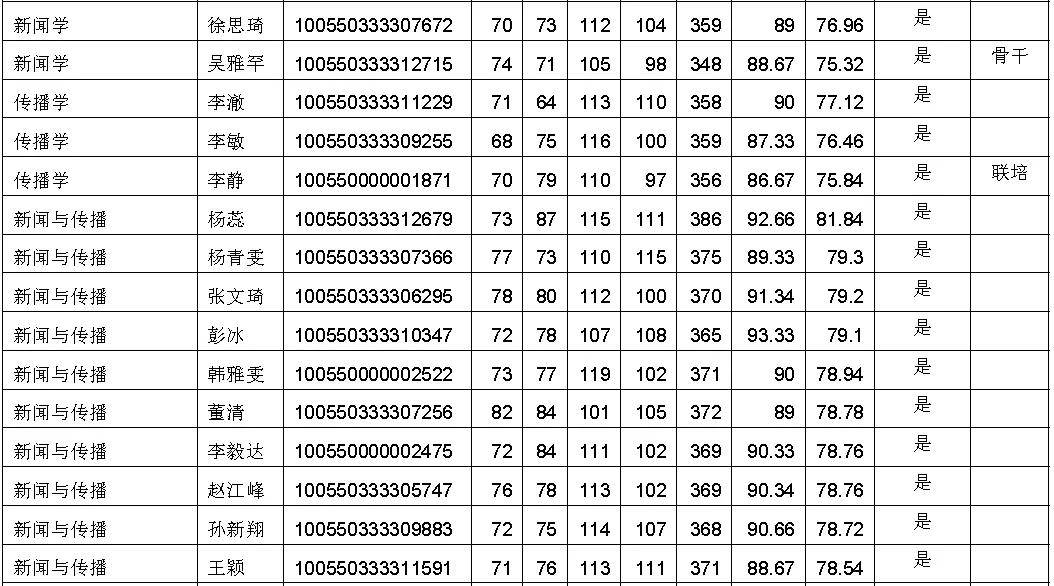 | 新闻学 | 徐思琦 | 100550333307672 | 70 | 73 | 112 | 104 | 359 | 89 | 76.96 | 是 |  |
|---|---|---|---|---|---|---|---|---|---|---|---|
| 新闻学 | 吴雅罕 | 100550333312715 | 74 | 71 | 105 | 98 | 348 | 88.67 | 75.32 | 是 | 骨干 |
| 传播学 | 李澈 | 100550333311229 | 71 | 64 | 113 | 110 | 358 | 90 | 77.12 | 是 |  |
| 传播学 | 李敏 | 100550333309255 | 68 | 75 | 116 | 100 | 359 | 87.33 | 76.46 | 是 |  |
| 传播学 | 李静 | 100550000001871 | 70 | 79 | 110 | 97 | 356 | 86.67 | 75.84 | 是 | 联培 |
| 新闻与传播 | 杨蕊 | 100550333312679 | 73 | 87 | 115 | 111 | 386 | 92.66 | 81.84 | 是 |  |
| 新闻与传播 | 杨青雯 | 100550333307366 | 77 | 73 | 110 | 115 | 375 | 89.33 | 79.3 | 是 |  |
| 新闻与传播 | 张文琦 | 100550333306295 | 78 | 80 | 112 | 100 | 370 | 91.34 | 79.2 | 是 |  |
| 新闻与传播 | 彭冰 | 100550333310347 | 72 | 78 | 107 | 108 | 365 | 93.33 | 79.1 | 是 |  |
| 新闻与传播 | 韩雅雯 | 100550000002522 | 73 | 77 | 119 | 102 | 371 | 90 | 78.94 | 是 |  |
| 新闻与传播 | 董清 | 100550333307256 | 82 | 84 | 101 | 105 | 372 | 89 | 78.78 | 是 |  |
| 新闻与传播 | 李毅达 | 100550000002475 | 72 | 84 | 111 | 102 | 369 | 90.33 | 78.76 | 是 |  |
| 新闻与传播 | 赵江峰 | 100550333305747 | 76 | 78 | 113 | 102 | 369 | 90.34 | 78.76 | 是 |  |
| 新闻与传播 | 孙新翔 | 100550333309883 | 72 | 75 | 114 | 107 | 368 | 90.66 | 78.72 | 是 |  |
| 新闻与传播 | 王颖 | 100550333311591 | 71 | 76 | 113 | 111 | 371 | 88.67 | 78.54 | 是 |  |